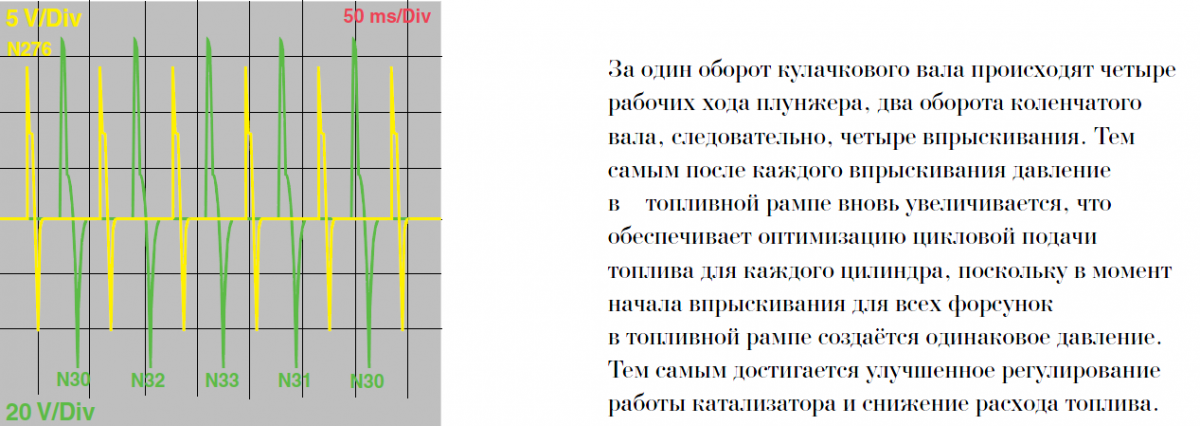 5 V/Div
50 ms/Div
N276
N30
N32
N33
N31
N30
20 V/Div

За один оборот кулачкового вала происходят четыре рабочих хода плунжера, два оборота коленчатого вала, следовательно, четыре впрыскивания. Тем самым после каждого впрыскивания давление в топливной рампе вновь увеличивается, что обеспечивает оптимизацию цикловой подачи топлива для каждого цилиндра, поскольку в момент начала впрыскивания для всех форсунок в топливной рампе создаётся одинаковое давление. Тем самым достигается улучшенное регулирование работы катализатора и снижение расхода топлива.